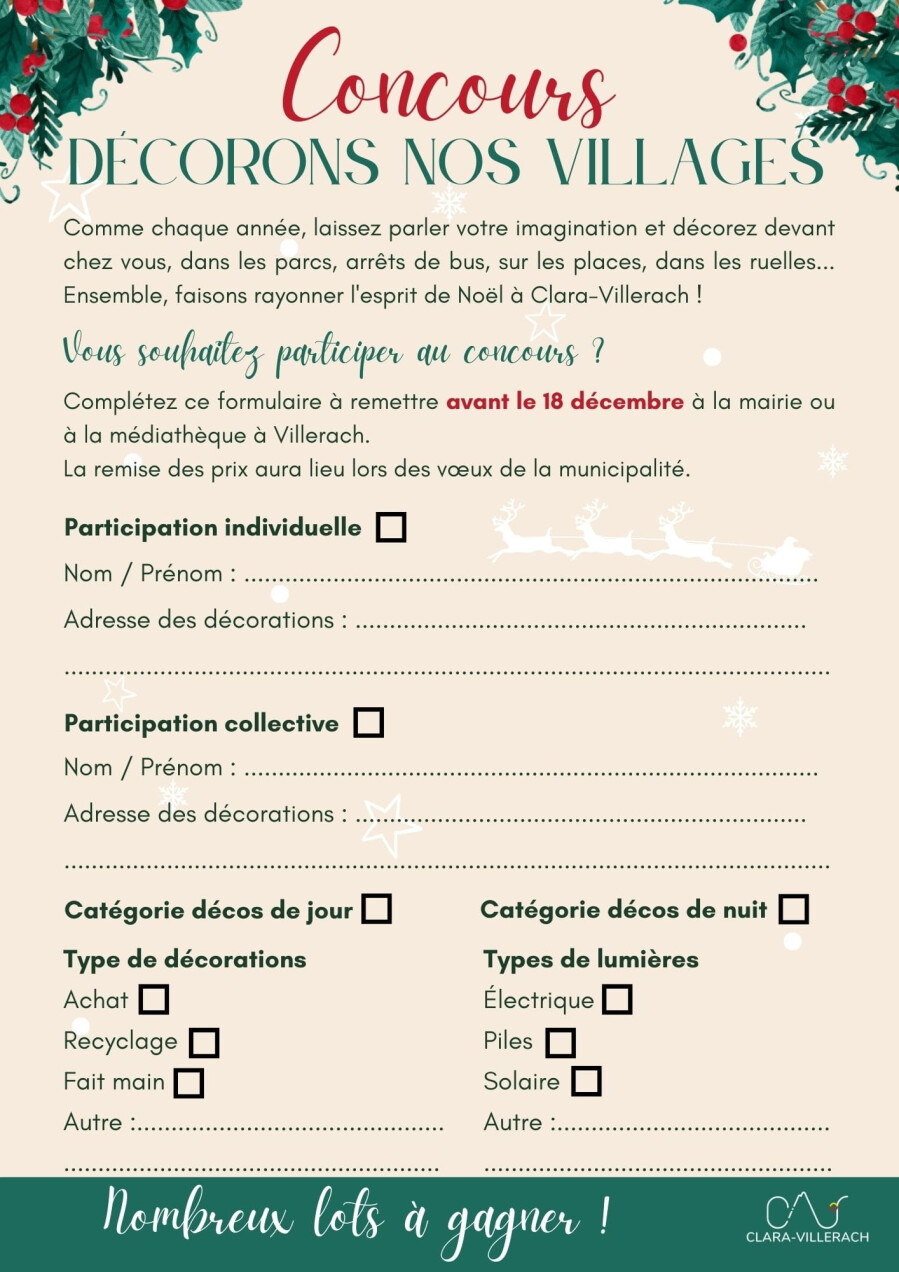 Concours
DÉCORONS NOS VILLAGES

Comme chaque année, laissez parler votre imagination et décorez devant chez vous, dans les parcs, arrêts de bus, sur les places, dans les ruelles... Ensemble, faisons rayonner l'esprit de Noël à Clara-Villerach !

Vous souhaitez participer au concours ?

Complétez ce formulaire à remettre avant le 18 décembre à la mairie ou à la médiathèque à Villerach.
La remise des prix aura lieu lors des vœux de la municipalité.

Participation individuelle ☐
Nom / Prénom : ____
Adresse des décorations : ____
____

Participation collective ☐
Nom / Prénom : ____
Adresse des décorations : ____
____

Catégorie décos de jour ☐
Type de décorations
Achat ☐
Recyclage ☐
Fait main ☐
Autre : ____
____

Catégorie décos de nuit ☐
Types de lumières
Électrique ☐
Piles ☐
Solaire ☐
Autre : ____
____

Nombreux lots à gagner !

CLARA-VILLERACH